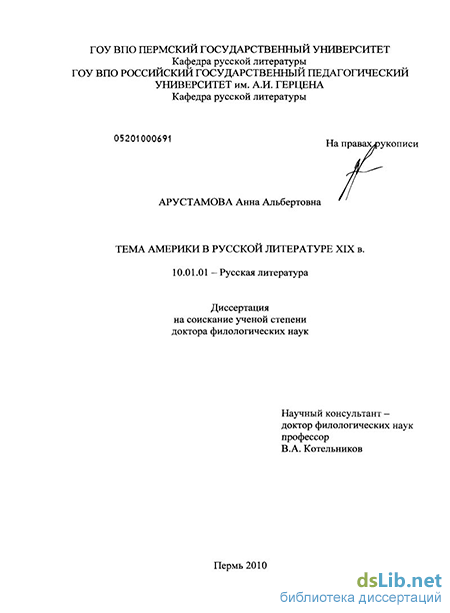 ГОУ ВПО ПЕРМСКИЙ ГОСУДАРСТВЕННЫЙ УНИВЕРСИТЕТ
Кафедра русской литературы
ГОУ ВПО РОССИЙСКИЙ ГОСУДАРСТВЕННЫЙ ПЕДАГОГИЧЕСКИЙ УНИВЕРСИТЕТ им. А.И. ГЕРЦЕНА
Кафедра русской литературы

05201000691

На правах рукописи

АРУСТАМОВА Анна Альбертовна

ТЕМА АМЕРИКИ В РУССКОЙ ЛИТЕРАТУРЕ XIX в.

10.01.01 – Русская литература

Диссертация
на соискание ученой степени
доктора филологических наук

Научный консультант –
доктор филологических наук
профессор
В.А. Котельников

Пермь 2010

dsLib.net
библиотека диссертаций